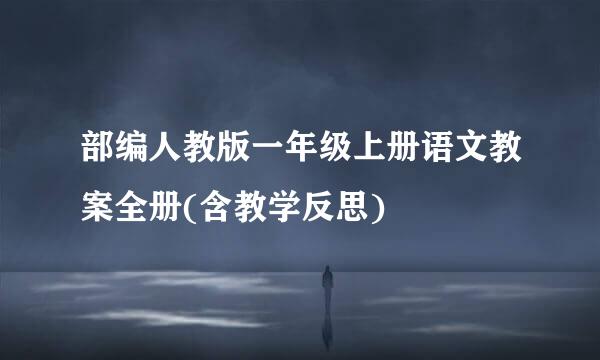 部编人教版一年级上册语文教案全册(含教学反思)